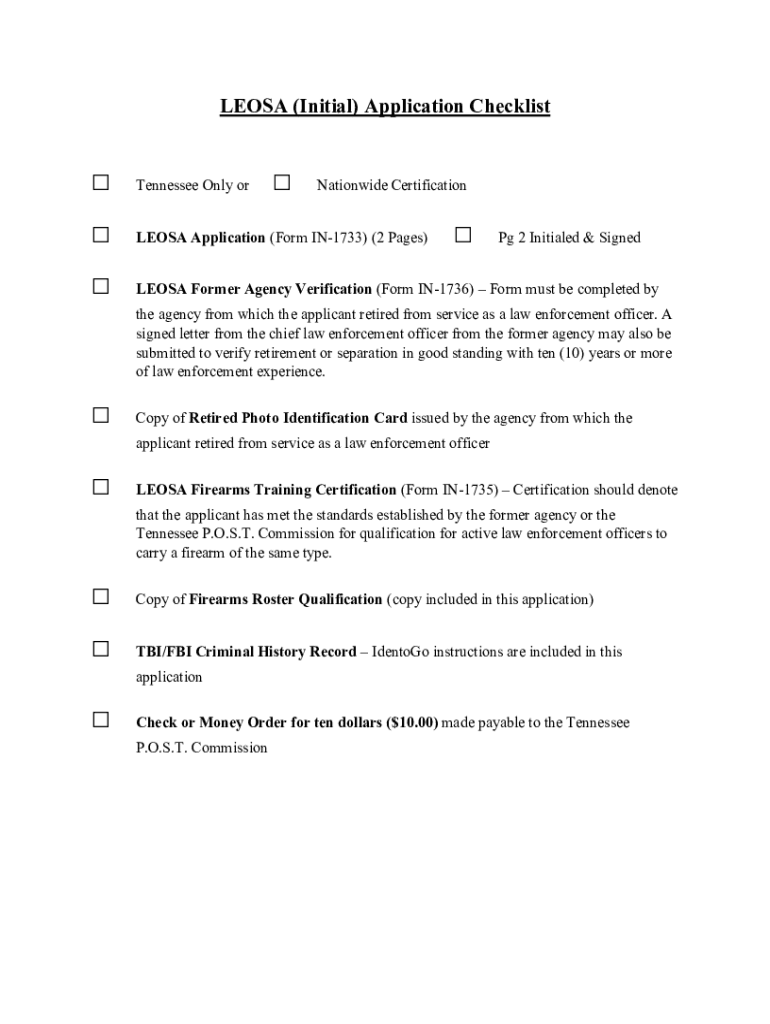 LEOSA (Initial) Application Checklist

☐ Tennessee Only or ☐ Nationwide Certification

☐ LEOSA Application (Form IN-1733) (2 Pages) ☐ Pg 2 Initialed & Signed

☐ LEOSA Former Agency Verification (Form IN-1736) – Form must be completed by the agency from which the applicant retired from service as a law enforcement officer. A signed letter from the chief law enforcement officer from the former agency may also be submitted to verify retirement or separation in good standing with ten (10) years or more of law enforcement experience.

☐ Copy of Retired Photo Identification Card issued by the agency from which the applicant retired from service as a law enforcement officer

☐ LEOSA Firearms Training Certification (Form IN-1735) – Certification should denote that the applicant has met the standards established by the former agency or the Tennessee P.O.S.T. Commission for qualification for active law enforcement officers to carry a firearm of the same type.

☐ Copy of Firearms Roster Qualification (copy included in this application)

☐ TBI/FBI Criminal History Record – IdentoGo instructions are included in this application

☐ Check or Money Order for ten dollars ($10.00) made payable to the Tennessee P.O.S.T. Commission